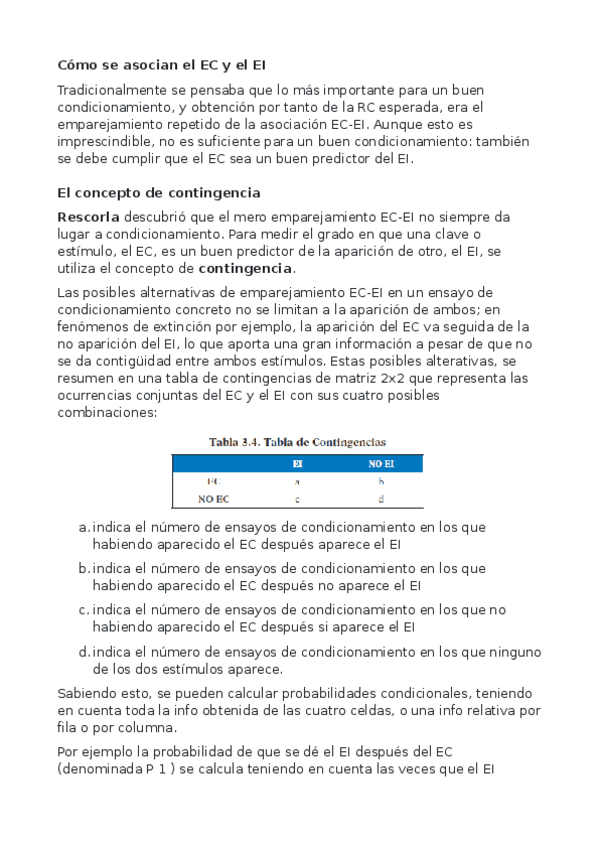 Cómo se asocian el EC y el EI

Tradicionalmente se pensaba que lo más importante para un buen condicionamiento, y obtención por tanto de la RC esperada, era el emparejamiento repetido de la asociación EC-EI. Aunque esto es imprescindible, no es suficiente para un buen condicionamiento: también se debe cumplir que el EC sea un buen predictor del EI.

El concepto de contingencia

Rescorla descubrió que el mero emparejamiento EC-EI no siempre da lugar a condicionamiento. Para medir el grado en que una clave o estímulo, el EC, es un buen predictor de la aparición de otro, el EI, se utiliza el concepto de contingencia.

Las posibles alternativas de emparejamiento EC-EI en un ensayo de condicionamiento concreto no se limitan a la aparición de ambos; en fenómenos de extinción por ejemplo, la aparición del EC va seguida de la no aparición del EI, lo que aporta una gran información a pesar de que no se da contigüidad entre ambos estímulos. Estas posibles alterativas, se resumen en una tabla de contingencias de matriz 2x2 que representa las ocurrencias conjuntas del EC y el EI con sus cuatro posibles combinaciones:

Tabla 3.4. Tabla de Contingencias

| | EI | NO EI |
|---|---|---|
| EC | a | b |
| NO EC | c | d |

a. indica el número de ensayos de condicionamiento en los que habiendo aparecido el EC después aparece el EI

b. indica el número de ensayos de condicionamiento en los que habiendo aparecido el EC después no aparece el EI

c. indica el número de ensayos de condicionamiento en los que no habiendo aparecido el EC después si aparece el EI

d. indica el número de ensayos de condicionamiento en los que ninguno de los dos estímulos aparece.

Sabiendo esto, se pueden calcular probabilidades condicionales, teniendo en cuenta toda la info obtenida de las cuatro celdas, o una info relativa por fila o por columna.

Por ejemplo la probabilidad de que se dé el EI después del EC (denominada P 1 ) se calcula teniendo en cuenta las veces que el EI